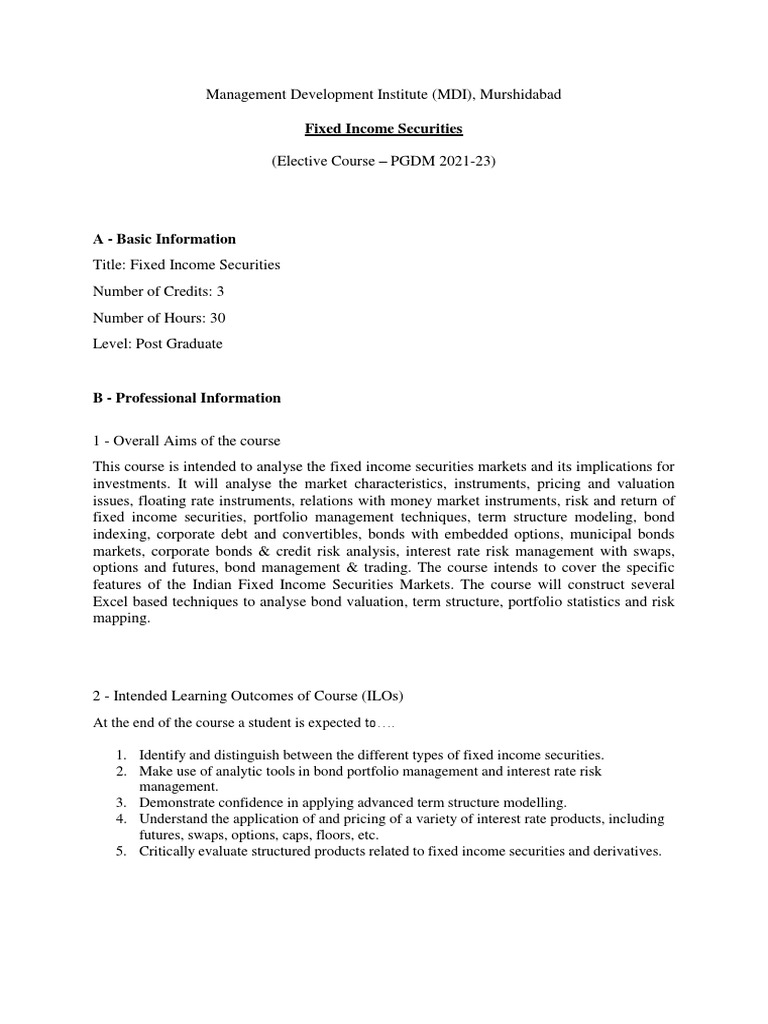 Management Development Institute (MDI), Murshidabad

Fixed Income Securities

(Elective Course – PGDM 2021-23)

A - Basic Information

Title: Fixed Income Securities

Number of Credits: 3

Number of Hours: 30

Level: Post Graduate

B - Professional Information

1 - Overall Aims of the course

This course is intended to analyse the fixed income securities markets and its implications for investments. It will analyse the market characteristics, instruments, pricing and valuation issues, floating rate instruments, relations with money market instruments, risk and return of fixed income securities, portfolio management techniques, term structure modeling, bond indexing, corporate debt and convertibles, bonds with embedded options, municipal bonds markets, corporate bonds & credit risk analysis, interest rate risk management with swaps, options and futures, bond management & trading. The course intends to cover the specific features of the Indian Fixed Income Securities Markets. The course will construct several Excel based techniques to analyse bond valuation, term structure, portfolio statistics and risk mapping.

2 - Intended Learning Outcomes of Course (ILOs)

At the end of the course a student is expected to….

1. Identify and distinguish between the different types of fixed income securities.
2. Make use of analytic tools in bond portfolio management and interest rate risk management.
3. Demonstrate confidence in applying advanced term structure modelling.
4. Understand the application of and pricing of a variety of interest rate products, including futures, swaps, options, caps, floors, etc.
5. Critically evaluate structured products related to fixed income securities and derivatives.